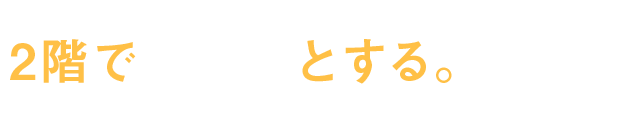 2階で　　　　とする。